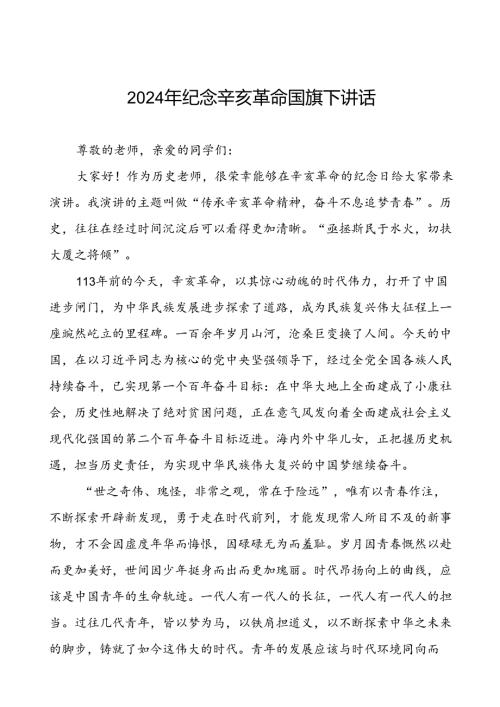 2024年纪念辛亥革命国旗下讲话

尊敬的老师，亲爱的同学们：

大家好！作为历史老师，很荣幸能够在辛亥革命的纪念日给大家带来演讲。我演讲的主题叫做“传承辛亥革命精神，奋斗不息追梦青春”。历史，往往在经过时间沉淀后可以看得更加清晰。“亟拯斯民于水火，切扶大厦之将倾”。

113年前的今天，辛亥革命，以其惊心动魄的时代伟力，打开了中国进步闸门，为中华民族发展进步探索了道路，成为民族复兴伟大征程上一座巍然屹立的里程碑。一百余年岁月山河，沧桑巨变换了人间。今天的中国，在以习近平同志为核心的党中央坚强领导下，经过全党全国各族人民持续奋斗，已实现第一个百年奋斗目标：在中华大地上全面建成了小康社会，历史性地解决了绝对贫困问题，正在意气风发向着全面建成社会主义现代化强国的第二个百年奋斗目标迈进。海内外中华儿女，正把握历史机遇，担当历史责任，为实现中华民族伟大复兴的中国梦继续奋斗。

“世之奇伟、瑰怪，非常之观，常在于险远”，唯有以青春作注，不断探索开辟新发现，勇于走在时代前列，才能发现常人所目不及的新事物，才不会因虚度年华而悔恨，因碌碌无为而羞耻。岁月因青春慨然以赴而更加美好，世间因少年挺身而出而更加瑰丽。时代昂扬向上的曲线，应该是中国青年的生命轨迹。一代人有一代人的长征，一代人有一代人的担当。过往几代青年，皆以梦为马，以铁肩担道义，以不断探索中华之未来的脚步，铸就了如今这伟大的时代。青年的发展应该与时代环境同向而